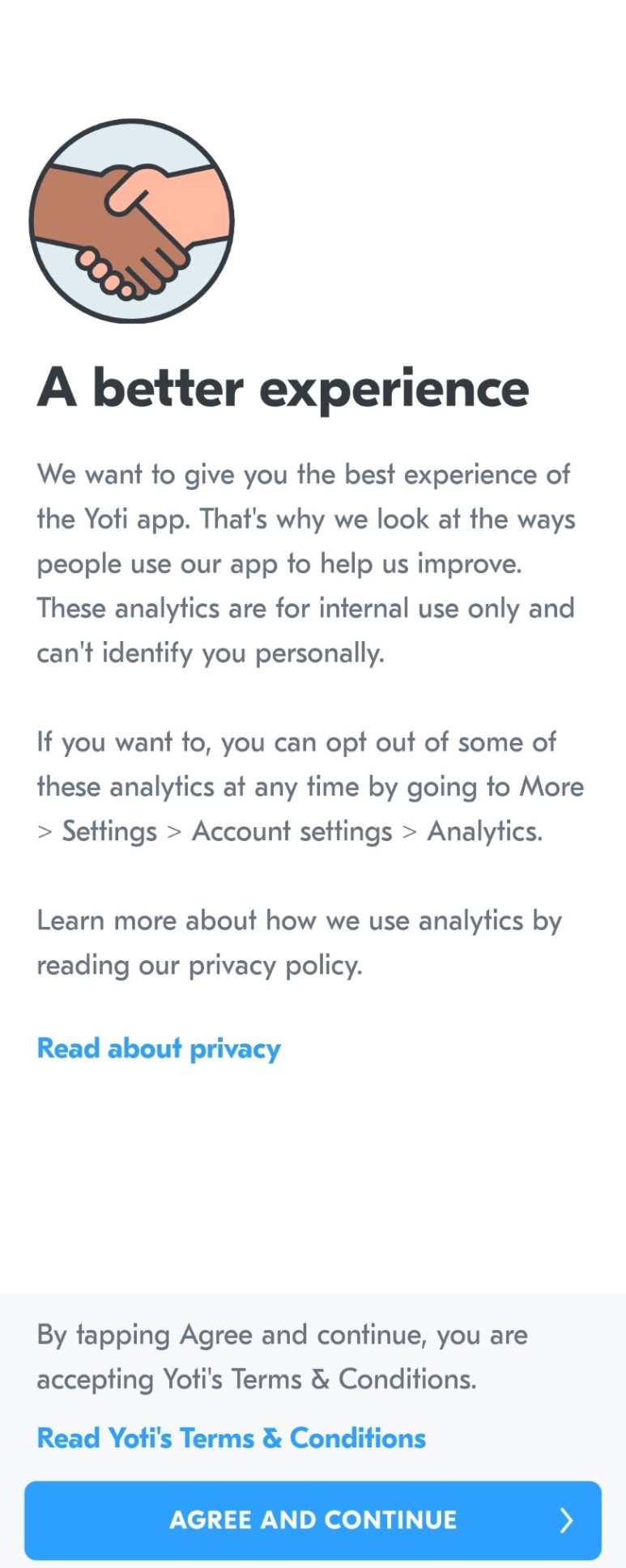 A better experience

We want to give you the best experience of the Yoti app. That's why we look at the ways people use our app to help us improve. These analytics are for internal use only and can't identify you personally.

If you want to, you can opt out of some of these analytics at any time by going to More > Settings > Account settings > Analytics.

Learn more about how we use analytics by reading our privacy policy.

Read about privacy

By tapping Agree and continue, you are accepting Yoti's Terms & Conditions.

Read Yoti's Terms & Conditions

AGREE AND CONTINUE